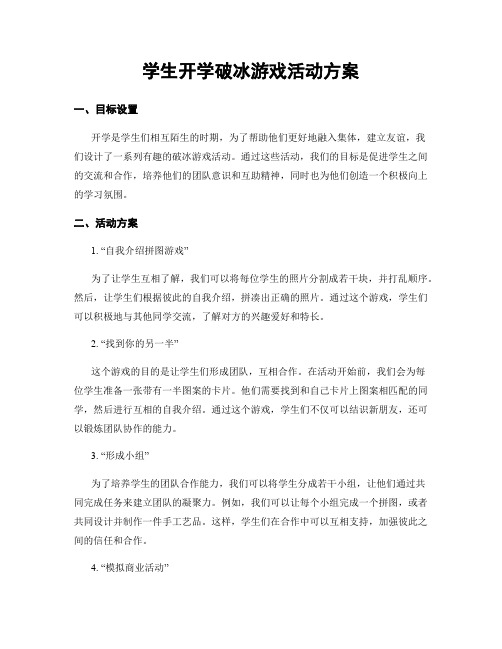 学生开学破冰游戏活动方案

一、目标设置

开学是学生们相互陌生的时期，为了帮助他们更好地融入集体，建立友谊，我们设计了一系列有趣的破冰游戏活动。通过这些活动，我们的目标是促进学生之间的交流和合作，培养他们的团队意识和互助精神，同时也为他们创造一个积极向上的学习氛围。

二、活动方案

1. “自我介绍拼图游戏”

为了让学生互相了解，我们可以将每位学生的照片分割成若干块，并打乱顺序。然后，让学生们根据彼此的自我介绍，拼凑出正确的照片。通过这个游戏，学生们可以积极地与其他同学交流，了解对方的兴趣爱好和特长。

2. “找到你的另一半”

这个游戏的目的是让学生们形成团队，互相合作。在活动开始前，我们会为每位学生准备一张带有一半图案的卡片。他们需要找到和自己卡片上图案相匹配的同学，然后进行互相的自我介绍。通过这个游戏，学生们不仅可以结识新朋友，还可以锻炼团队协作的能力。

3. “形成小组”

为了培养学生的团队合作能力，我们可以将学生分成若干小组，让他们通过共同完成任务来建立团队的凝聚力。例如，我们可以让每个小组完成一个拼图，或者共同设计并制作一件手工艺品。这样，学生们在合作中可以互相支持，加强彼此之间的信任和合作。

4. “模拟商业活动”